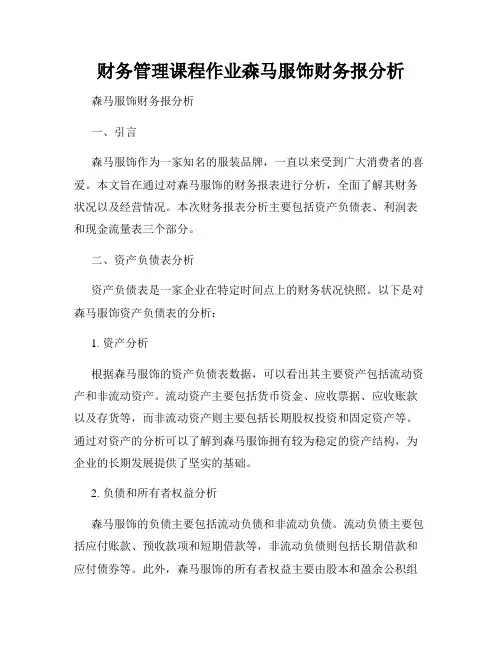 财务管理课程作业森马服饰财务报分析

森马服饰财务报分析

一、引言

森马服饰作为一家知名的服装品牌，一直以来受到广大消费者的喜爱。本文旨在通过对森马服饰的财务报表进行分析，全面了解其财务状况以及经营情况。本次财务报表分析主要包括资产负债表、利润表和现金流量表三个部分。

二、资产负债表分析

资产负债表是一家企业在特定时间点上的财务状况快照。以下是对森马服饰资产负债表的分析：

1. 资产分析

根据森马服饰的资产负债表数据，可以看出其主要资产包括流动资产和非流动资产。流动资产主要包括货币资金、应收票据、应收账款以及存货等，而非流动资产则主要包括长期股权投资和固定资产等。通过对资产的分析可以了解到森马服饰拥有较为稳定的资产结构，为企业的长期发展提供了坚实的基础。

2. 负债和所有者权益分析

森马服饰的负债主要包括流动负债和非流动负债。流动负债主要包括应付账款、预收款项和短期借款等，非流动负债则包括长期借款和应付债券等。此外，森马服饰的所有者权益主要由股本和盈余公积组